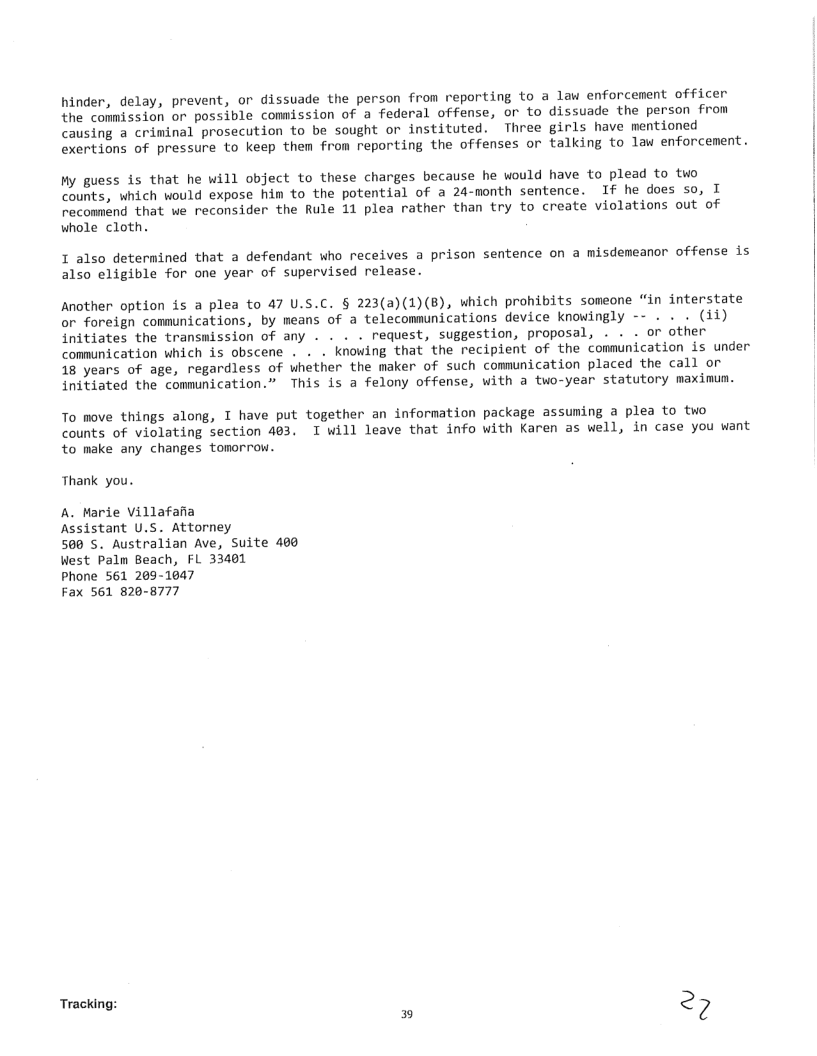 hinder, delay, prevent, or dissuade the person from reporting to a law enforcement officer the commission or possible commission of a federal offense, or to dissuade the person from causing a criminal prosecution to be sought or instituted. Three girls have mentioned exertions of pressure to keep them from reporting the offenses or talking to law enforcement.

My guess is that he will object to these charges because he would have to plead to two counts, which would expose him to the potential of a 24-month sentence. If he does so, I recommend that we reconsider the Rule 11 plea rather than try to create violations out of whole cloth.

I also determined that a defendant who receives a prison sentence on a misdemeanor offense is also eligible for one year of supervised release.

Another option is a plea to 47 U.S.C. § 223(a)(1)(B), which prohibits someone "in interstate or foreign communications, by means of a telecommunications device knowingly -- . . . (ii) initiates the transmission of any . . . . request, suggestion, proposal, . . . or other communication which is obscene . . . knowing that the recipient of the communication is under 18 years of age, regardless of whether the maker of such communication placed the call or initiated the communication." This is a felony offense, with a two-year statutory maximum.

To move things along, I have put together an information package assuming a plea to two counts of violating section 403. I will leave that info with Karen as well, in case you want to make any changes tomorrow.

Thank you.

A. Marie Villafaña
Assistant U.S. Attorney
500 S. Australian Ave, Suite 400
West Palm Beach, FL 33401
Phone 561 209-1047
Fax 561 820-8777

Tracking:

39

22